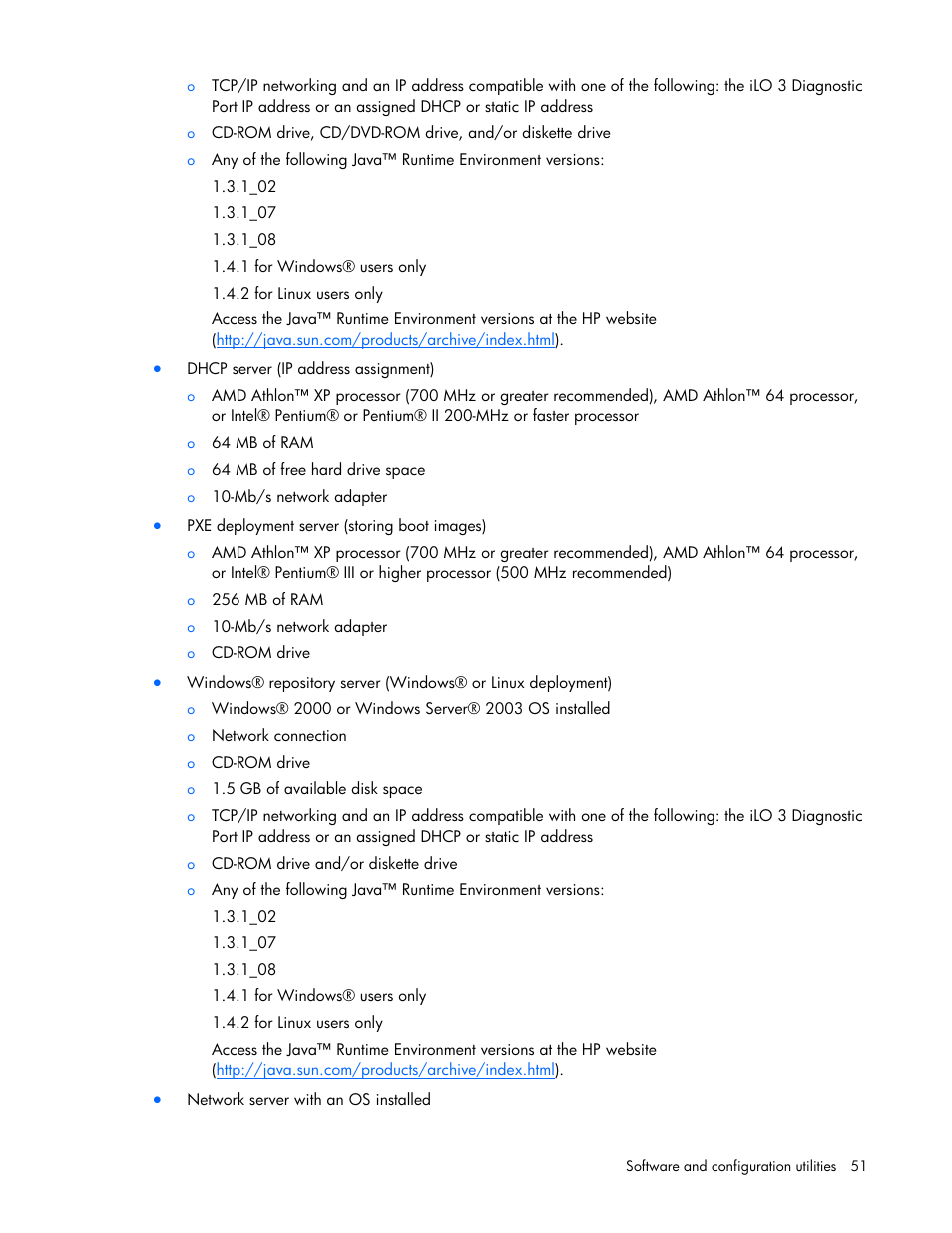 o TCP/IP networking and an IP address compatible with one of the following: the iLO 3 Diagnostic Port IP address or an assigned DHCP or static IP address

o CD-ROM drive, CD/DVD-ROM drive, and/or diskette drive

o Any of the following Java™ Runtime Environment versions:

1.3.1_02

1.3.1_07

1.3.1_08

1.4.1 for Windows® users only

1.4.2 for Linux users only

Access the Java™ Runtime Environment versions at the HP website (http://java.sun.com/products/archive/index.html).

• DHCP server (IP address assignment)

o AMD Athlon™ XP processor (700 MHz or greater recommended), AMD Athlon™ 64 processor, or Intel® Pentium® or Pentium® II 200-MHz or faster processor

o 64 MB of RAM

o 64 MB of free hard drive space

o 10-Mb/s network adapter

• PXE deployment server (storing boot images)

o AMD Athlon™ XP processor (700 MHz or greater recommended), AMD Athlon™ 64 processor, or Intel® Pentium® III or higher processor (500 MHz recommended)

o 256 MB of RAM

o 10-Mb/s network adapter

o CD-ROM drive

• Windows® repository server (Windows® or Linux deployment)

o Windows® 2000 or Windows Server® 2003 OS installed

o Network connection

o CD-ROM drive

o 1.5 GB of available disk space

o TCP/IP networking and an IP address compatible with one of the following: the iLO 3 Diagnostic Port IP address or an assigned DHCP or static IP address

o CD-ROM drive and/or diskette drive

o Any of the following Java™ Runtime Environment versions:

1.3.1_02

1.3.1_07

1.3.1_08

1.4.1 for Windows® users only

1.4.2 for Linux users only

Access the Java™ Runtime Environment versions at the HP website (http://java.sun.com/products/archive/index.html).

• Network server with an OS installed

Software and configuration utilities 51